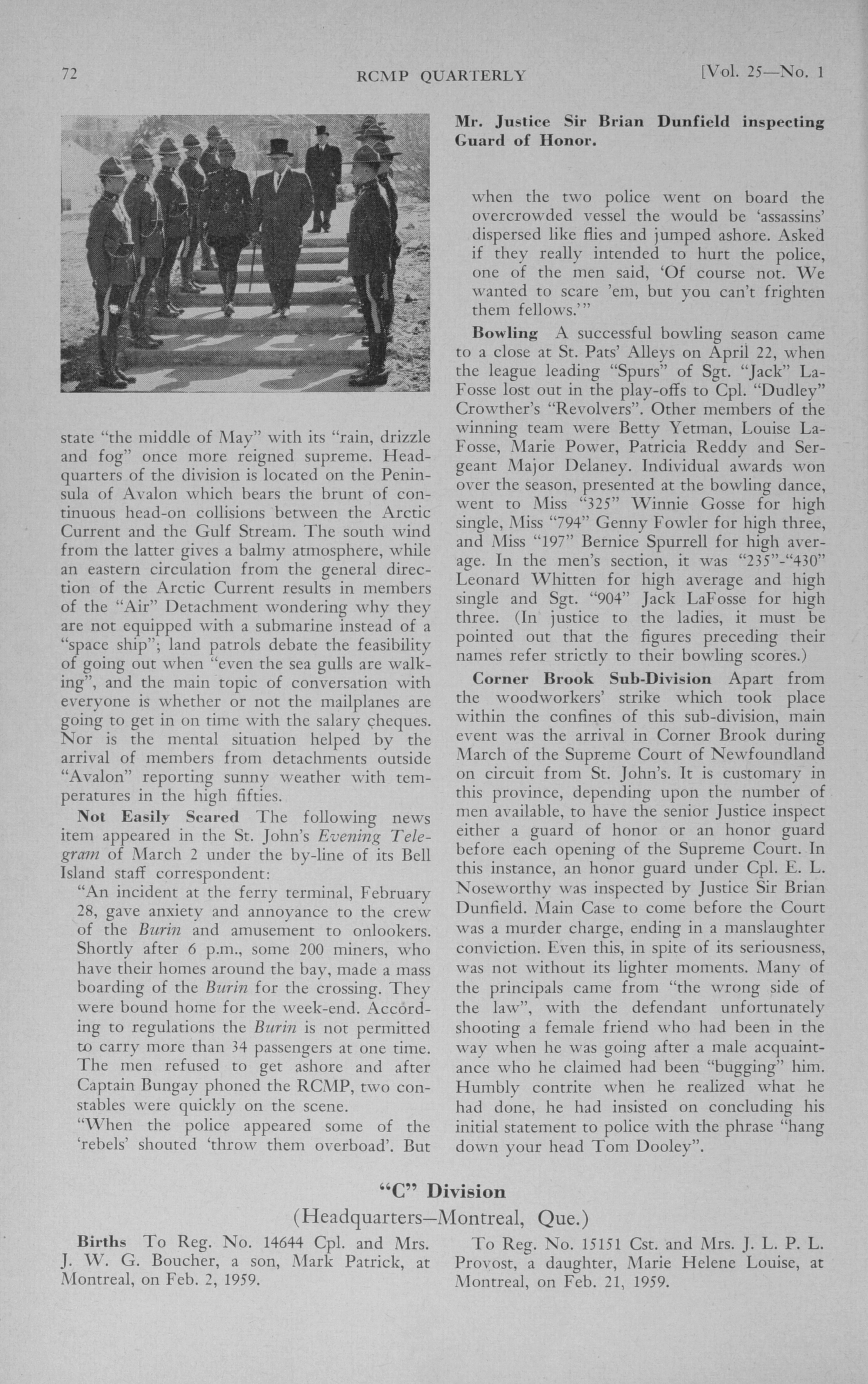 72 RCMP QUARTERLY [Vol. 25—No. 1

Mr. Justice Sir Brian Dunfield inspecting Guard of Honor.

state "the middle of May" with its "rain, drizzle and fog" once more reigned supreme. Headquarters of the division is located on the Peninsula of Avalon which bears the brunt of continuous head-on collisions between the Arctic Current and the Gulf Stream. The south wind from the latter gives a balmy atmosphere, while an eastern circulation from the general direction of the Arctic Current results in members of the "Air" Detachment wondering why they are not equipped with a submarine instead of a "space ship"; land patrols debate the feasibility of going out when "even the sea gulls are walking", and the main topic of conversation with everyone is whether or not the mailplanes are going to get in on time with the salary cheques. Nor is the mental situation helped by the arrival of members from detachments outside "Avalon" reporting sunny weather with temperatures in the high fifties.

Not Easily Scared The following news item appeared in the St. John's Evening Telegram of March 2 under the by-line of its Bell Island staff correspondent:

"An incident at the ferry terminal, February 28, gave anxiety and annoyance to the crew of the Burin and amusement to onlookers. Shortly after 6 p.m., some 200 miners, who have their homes around the bay, made a mass boarding of the Burin for the crossing. They were bound home for the week-end. According to regulations the Burin is not permitted to carry more than 34 passengers at one time. The men refused to get ashore and after Captain Bungay phoned the RCMP, two constables were quickly on the scene.

"When the police appeared some of the 'rebels' shouted 'throw them overboad'. But when the two police went on board the overcrowded vessel the would be 'assassins' dispersed like flies and jumped ashore. Asked if they really intended to hurt the police, one of the men said, 'Of course not. We wanted to scare 'em, but you can't frighten them fellows.'"

Bowling A successful bowling season came to a close at St. Pats' Alleys on April 22, when the league leading "Spurs" of Sgt. "Jack" LaFosse lost out in the play-offs to Cpl. "Dudley" Crowther's "Revolvers". Other members of the winning team were Betty Yetman, Louise LaFosse, Marie Power, Patricia Reddy and Sergeant Major Delaney. Individual awards won over the season, presented at the bowling dance, went to Miss "325" Winnie Gosse for high single, Miss "794" Genny Fowler for high three, and Miss "197" Bernice Spurrell for high average. In the men's section, it was "235"-"430" Leonard Whitten for high average and high single and Sgt. "904" Jack LaFosse for high three. (In justice to the ladies, it must be pointed out that the figures preceding their names refer strictly to their bowling scores.)

Corner Brook Sub-Division Apart from the woodworkers' strike which took place within the confines of this sub-division, main event was the arrival in Corner Brook during March of the Supreme Court of Newfoundland on circuit from St. John's. It is customary in this province, depending upon the number of men available, to have the senior Justice inspect either a guard of honor or an honor guard before each opening of the Supreme Court. In this instance, an honor guard under Cpl. E. L. Noseworthy was inspected by Justice Sir Brian Dunfield. Main Case to come before the Court was a murder charge, ending in a manslaughter conviction. Even this, in spite of its seriousness, was not without its lighter moments. Many of the principals came from "the wrong side of the law", with the defendant unfortunately shooting a female friend who had been in the way when he was going after a male acquaintance who he claimed had been "bugging" him. Humbly contrite when he realized what he had done, he had insisted on concluding his initial statement to police with the phrase "hang down your head Tom Dooley".

"C" Division
(Headquarters—Montreal, Que.)

Births To Reg. No. 14644 Cpl. and Mrs. J. W. G. Boucher, a son, Mark Patrick, at Montreal, on Feb. 2, 1959.

To Reg. No. 15151 Cst. and Mrs. J. L. P. L. Provost, a daughter, Marie Helene Louise, at Montreal, on Feb. 21, 1959.